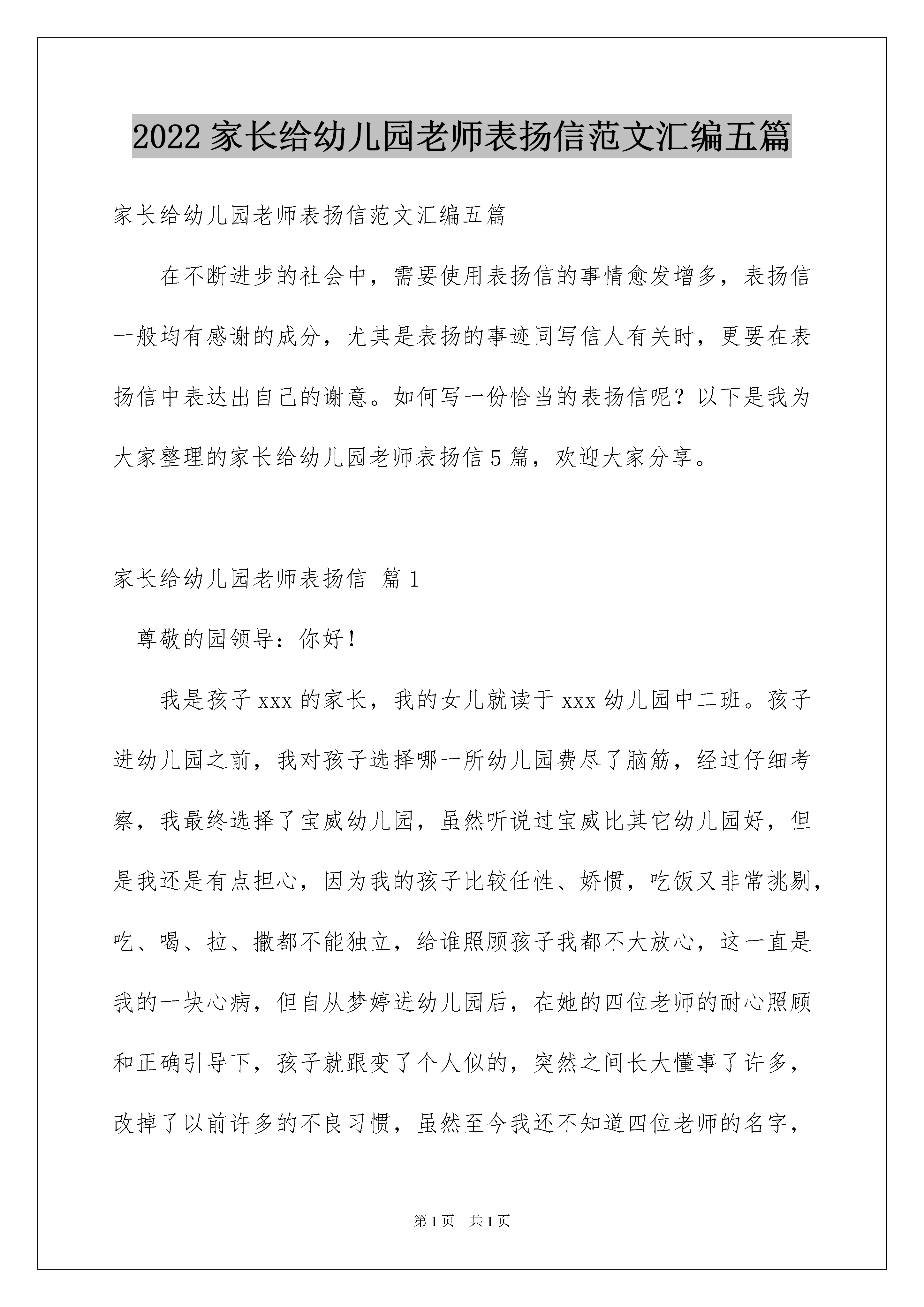 2022 家长给幼儿园老师表扬信范文汇编五篇

家长给幼儿园老师表扬信范文汇编五篇

在不断进步的社会中，需要使用表扬信的事情愈发增多，表扬信一般均有感谢的成分，尤其是表扬的事迹同写信人有关时，更要在表扬信中表达出自己的谢意。如何写一份恰当的表扬信呢？以下是我为大家整理的家长给幼儿园老师表扬信 5 篇，欢迎大家分享。

家长给幼儿园老师表扬信 篇 1

尊敬的园领导：你好！

我是孩子 xxx 的家长，我的女儿就读于 xxx 幼儿园中二班。孩子进幼儿园之前，我对孩子选择哪一所幼儿园费尽了脑筋，经过仔细考察，我最终选择了宝威幼儿园，虽然听说过宝威比其它幼儿园好，但是我还是有点担心，因为我的孩子比较任性、娇惯，吃饭又非常挑剔，吃、喝、拉、撒都不能独立，给谁照顾孩子我都不大放心，这一直是我的一块心病，但自从梦婷进幼儿园后，在她的四位老师的耐心照顾和正确引导下，孩子就跟变了个人似的，突然之间长大懂事了许多，改掉了以前许多的不良习惯，虽然至今我还不知道四位老师的名字，

第 1 页 共 1 页